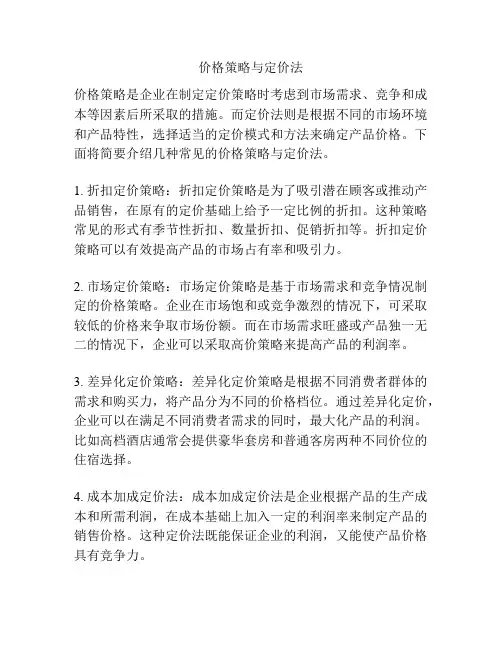 价格策略与定价法

价格策略是企业在制定定价策略时考虑到市场需求、竞争和成本等因素后所采取的措施。而定价法则是根据不同的市场环境和产品特性，选择适当的定价模式和方法来确定产品价格。下面将简要介绍几种常见的价格策略与定价法。

1. 折扣定价策略：折扣定价策略是为了吸引潜在顾客或推动产品销售，在原有的定价基础上给予一定比例的折扣。这种策略常见的形式有季节性折扣、数量折扣、促销折扣等。折扣定价策略可以有效提高产品的市场占有率和吸引力。

2. 市场定价策略：市场定价策略是基于市场需求和竞争情况制定的价格策略。企业在市场饱和或竞争激烈的情况下，可采取较低的价格来争取市场份额。而在市场需求旺盛或产品独一无二的情况下，企业可以采取高价策略来提高产品的利润率。

3. 差异化定价策略：差异化定价策略是根据不同消费者群体的需求和购买力，将产品分为不同的价格档位。通过差异化定价，企业可以在满足不同消费者需求的同时，最大化产品的利润。比如高档酒店通常会提供豪华套房和普通客房两种不同价位的住宿选择。

4. 成本加成定价法：成本加成定价法是企业根据产品的生产成本和所需利润，在成本基础上加入一定的利润率来制定产品的销售价格。这种定价法既能保证企业的利润，又能使产品价格具有竞争力。